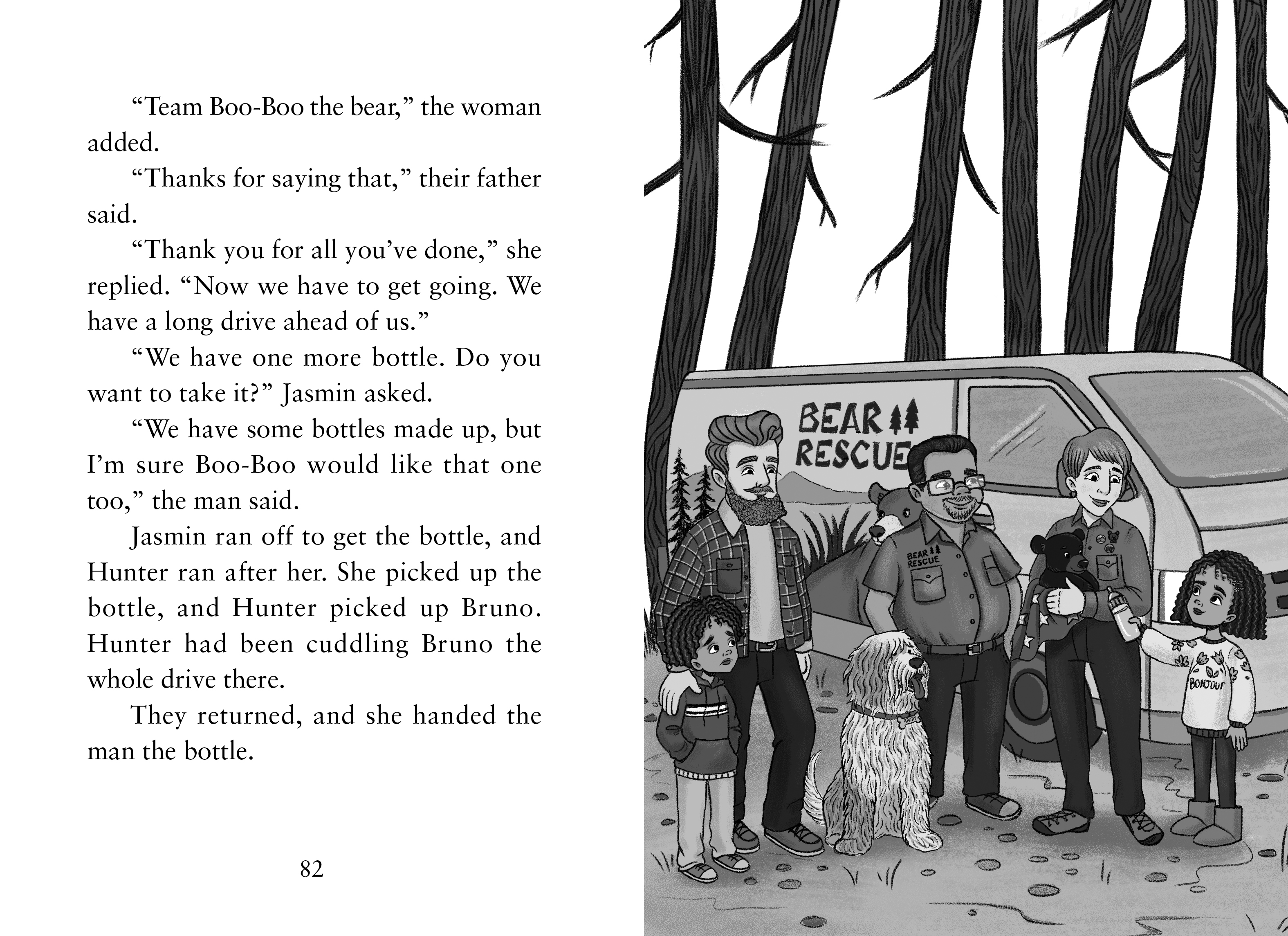 "Team Boo-Boo the bear," the woman added.

"Thanks for saying that," their father said.

"Thank you for all you've done," she replied. "Now we have to get going. We have a long drive ahead of us."

"We have one more bottle. Do you want to take it?" Jasmin asked.

"We have some bottles made up, but I'm sure Boo-Boo would like that one too," the man said.

Jasmin ran off to get the bottle, and Hunter ran after her. She picked up the bottle, and Hunter picked up Bruno. Hunter had been cuddling Bruno the whole drive there.

They returned, and she handed the man the bottle.

82

BEAR
RESCUE

BEAR
RESCUE

BONJOUR